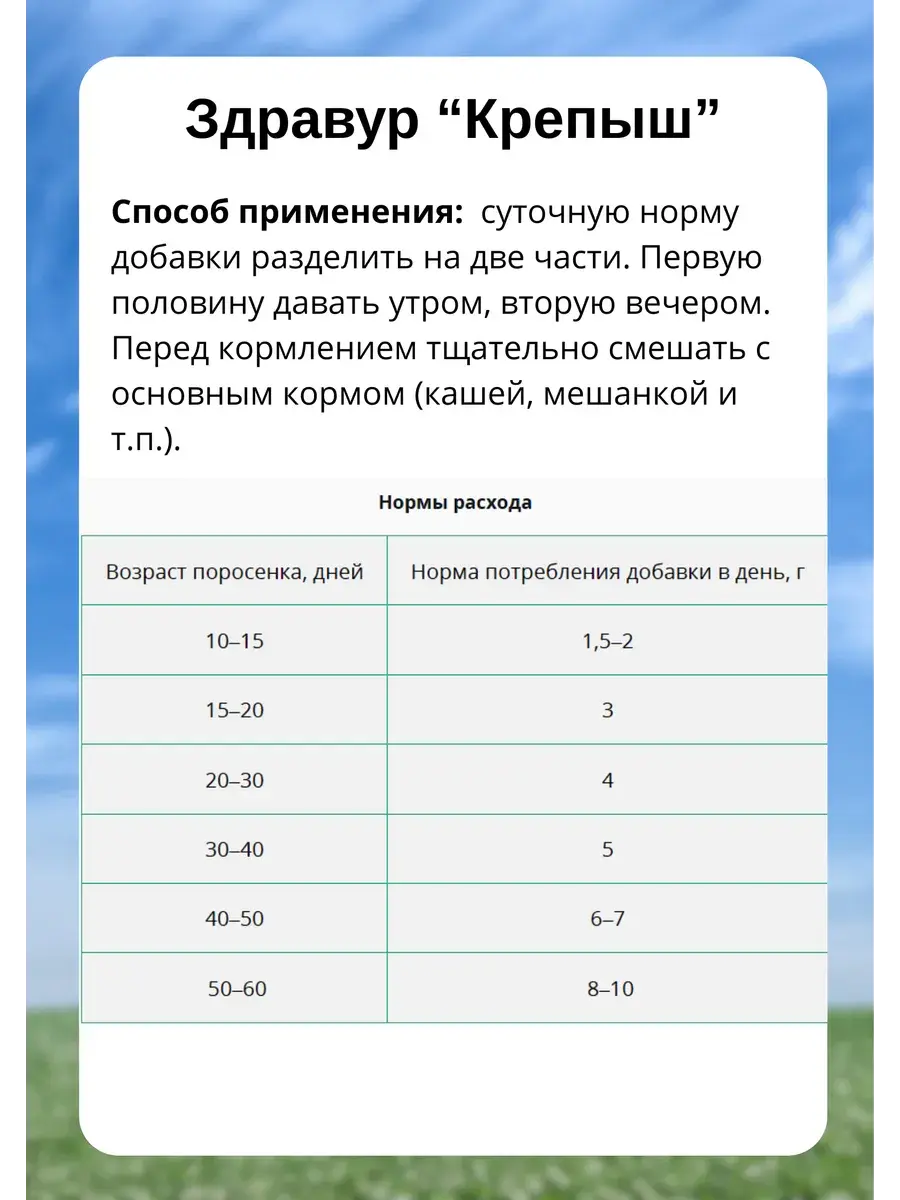 Здравур “Крепыш”

**Способ применения:** суточную норму добавки разделить на две части. Первую половину давать утром, вторую вечером. Перед кормлением тщательно смешать с основным кормом (кашей, мешанкой и т.п.).

Нормы расхода

| Возраст поросенка, дней | Норма потребления добавки в день, г |
|---|---|
| 10–15 | 1,5–2 |
| 15–20 | 3 |
| 20–30 | 4 |
| 30–40 | 5 |
| 40–50 | 6–7 |
| 50–60 | 8–10 |